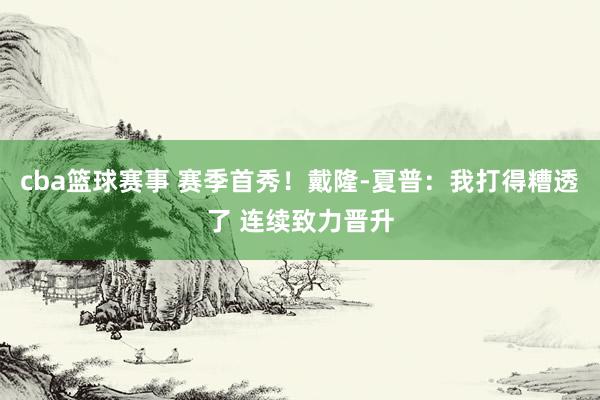 cba篮球赛事 赛季首秀！戴隆-夏普：我打得糟透了 连续致力晋升